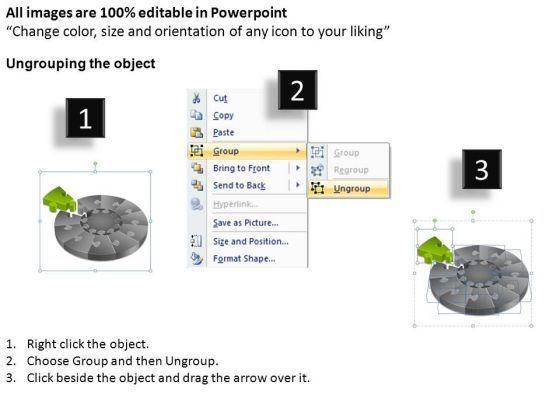 All images are 100% editable in Powerpoint
"Change color, size and orientation of any icon to your liking"

Ungrouping the object

1

2

Cut
Copy
Paste
Group
Bring to Front
Send to Back
Hyperlink...
Save as Picture...
Size and Position...
Format Shape...

Group
Regroup
Ungroup

3

1. Right click the object.
2. Choose Group and then Ungroup.
3. Click beside the object and drag the arrow over it.